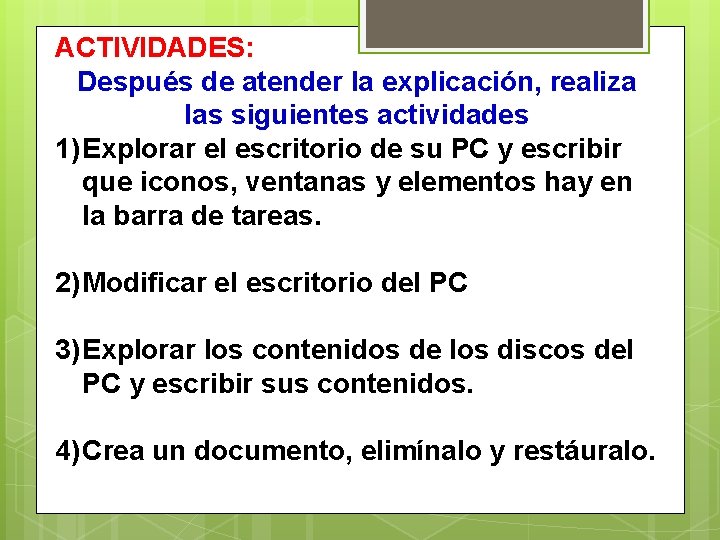 ACTIVIDADES:

Después de atender la explicación, realiza las siguientes actividades

1)Explorar el escritorio de su PC y escribir que iconos, ventanas y elementos hay en la barra de tareas.

2)Modificar el escritorio del PC

3)Explorar los contenidos de los discos del PC y escribir sus contenidos.

4)Crea un documento, elimínalo y restáuralo.